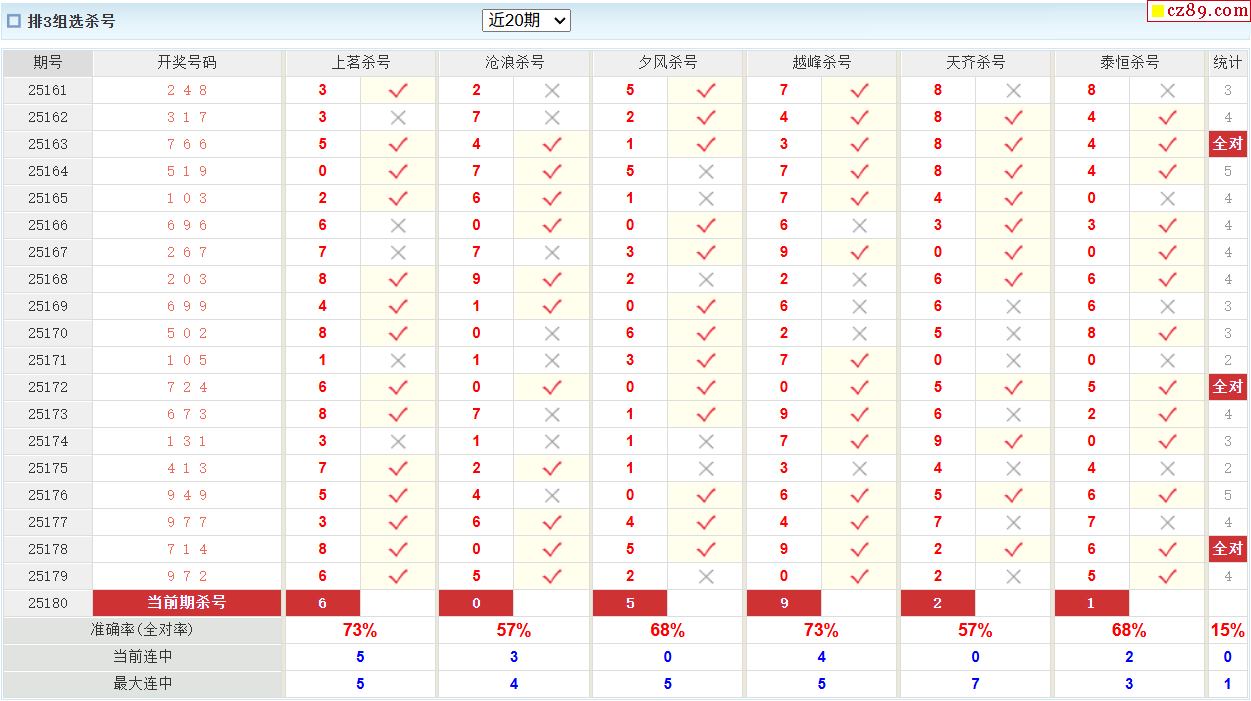 排3组选杀号 近20期

cz89.com

| 期号 | 开奖号码 | 上茗杀号 | | 沧浪杀号 | | 夕风杀号 | | 越峰杀号 | | 天齐杀号 | | 泰恒杀号 | | 统计 |
|---|---|---|---|---|---|---|---|---|---|---|---|---|---|---|
| 25161 | 2 4 8 | 3 | ✓ | 2 | × | 5 | ✓ | 7 | ✓ | 8 | × | 8 | × | 3 |
| 25162 | 3 1 7 | 3 | × | 7 | × | 2 | ✓ | 4 | ✓ | 8 | ✓ | 4 | ✓ | 4 |
| 25163 | 7 6 6 | 5 | ✓ | 4 | ✓ | 1 | ✓ | 3 | ✓ | 8 | ✓ | 4 | ✓ | 全对 |
| 25164 | 5 1 9 | 0 | ✓ | 7 | ✓ | 5 | × | 7 | ✓ | 8 | ✓ | 4 | ✓ | 5 |
| 25165 | 1 0 3 | 2 | ✓ | 6 | ✓ | 1 | × | 7 | ✓ | 4 | ✓ | 0 | × | 4 |
| 25166 | 6 9 6 | 6 | × | 0 | ✓ | 0 | ✓ | 6 | × | 3 | ✓ | 3 | ✓ | 4 |
| 25167 | 2 6 7 | 7 | × | 7 | × | 3 | ✓ | 9 | ✓ | 0 | ✓ | 0 | ✓ | 4 |
| 25168 | 2 0 3 | 8 | ✓ | 9 | ✓ | 2 | × | 2 | × | 6 | ✓ | 6 | ✓ | 4 |
| 25169 | 6 9 9 | 4 | ✓ | 1 | ✓ | 0 | ✓ | 6 | × | 6 | × | 6 | × | 3 |
| 25170 | 5 0 2 | 8 | ✓ | 0 | × | 6 | ✓ | 2 | × | 5 | × | 8 | ✓ | 3 |
| 25171 | 1 0 5 | 1 | × | 1 | × | 3 | ✓ | 7 | ✓ | 0 | × | 0 | × | 2 |
| 25172 | 7 2 4 | 6 | ✓ | 0 | ✓ | 0 | ✓ | 0 | ✓ | 5 | ✓ | 5 | ✓ | 全对 |
| 25173 | 6 7 3 | 8 | ✓ | 7 | × | 1 | ✓ | 9 | ✓ | 6 | × | 2 | ✓ | 4 |
| 25174 | 1 3 1 | 3 | × | 1 | × | 1 | × | 7 | ✓ | 9 | ✓ | 0 | ✓ | 3 |
| 25175 | 4 1 3 | 7 | ✓ | 2 | ✓ | 1 | × | 3 | × | 4 | × | 4 | × | 2 |
| 25176 | 9 4 9 | 5 | ✓ | 4 | × | 0 | ✓ | 6 | ✓ | 5 | ✓ | 6 | ✓ | 5 |
| 25177 | 9 7 7 | 3 | ✓ | 6 | ✓ | 4 | ✓ | 4 | ✓ | 7 | × | 7 | × | 4 |
| 25178 | 7 1 4 | 8 | ✓ | 0 | ✓ | 5 | ✓ | 9 | ✓ | 2 | ✓ | 6 | ✓ | 全对 |
| 25179 | 9 7 2 | 6 | ✓ | 5 | ✓ | 2 | × | 0 | ✓ | 2 | × | 5 | ✓ | 4 |
| 25180 | 当前期杀号 | 6 | | 0 | | 5 | | 9 | | 2 | | 1 | | |
| 准确率(全对率) | | 73% | | 57% | | 68% | | 73% | | 57% | | 68% | | 15% |
| 当前连中 | | 5 | | 3 | | 0 | | 4 | | 0 | | 2 | | 0 |
| 最大连中 | | 5 | | 4 | | 5 | | 5 | | 7 | | 3 | | 1 |